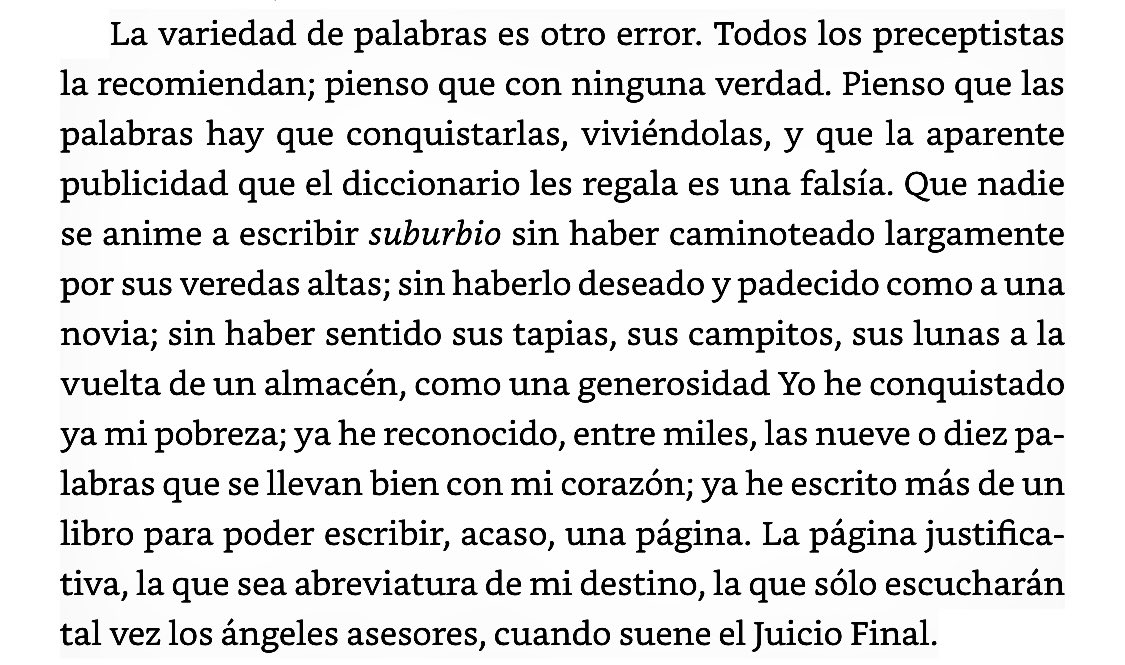 La variedad de palabras es otro error. Todos los preceptistas la recomiendan; pienso que con ninguna verdad. Pienso que las palabras hay que conquistarlas, viviéndolas, y que la aparente publicidad que el diccionario les regala es una falsía. Que nadie se anime a escribir suburbio sin haber caminoteado largamente por sus veredas altas; sin haberlo deseado y padecido como a una novia; sin haber sentido sus tapias, sus campitos, sus lunas a la vuelta de un almacén, como una generosidad Yo he conquistado ya mi pobreza; ya he reconocido, entre miles, las nueve o diez palabras que se llevan bien con mi corazón; ya he escrito más de un libro para poder escribir, acaso, una página. La página justificativa, la que sea abreviatura de mi destino, la que sólo escucharán tal vez los ángeles asesores, cuando suene el Juicio Final.